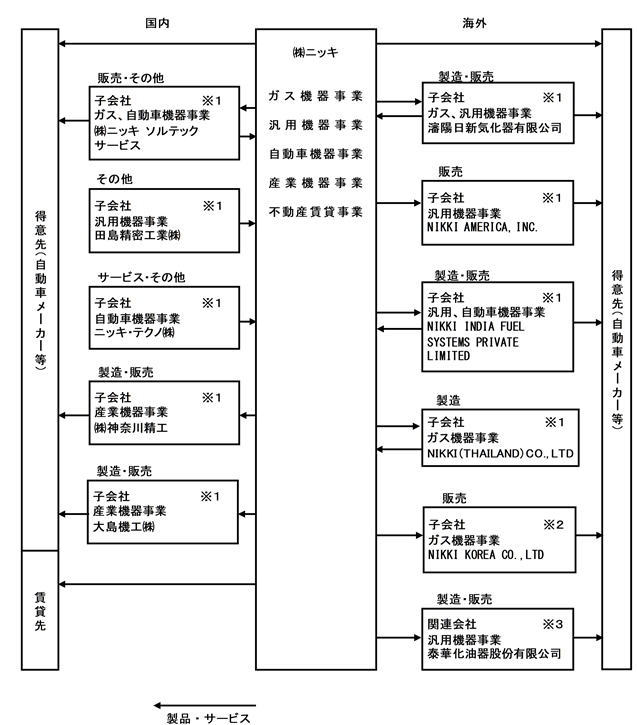 国内

海外

得意先(自動車メーカー等)

賃貸先

販売・その他

子会社 ※1
ガス、自動車機器事業
㈱ニッキ ソルテック
サービス

その他

子会社 ※1
汎用機器事業
田島精密工業㈱

サービス・その他

子会社 ※1
自動車機器事業
ニッキ・テクノ㈱

製造・販売

子会社 ※1
産業機器事業
㈱神奈川精工

製造・販売

子会社 ※1
産業機器事業
大島機工㈱

㈱ニッキ

ガス機器事業

汎用機器事業

自動車機器事業

産業機器事業

不動産賃貸事業

製造・販売

子会社 ※1
ガス、汎用機器事業
瀋陽日新気化器有限公司

販売

子会社 ※1
汎用機器事業
NIKKI AMERICA, INC.

製造・販売

子会社 ※1
汎用、自動車機器事業
NIKKI INDIA FUEL SYSTEMS PRIVATE LIMITED

製造

子会社 ※1
ガス機器事業
NIKKI(THAILAND)CO., LTD

販売

子会社 ※2
ガス機器事業
NIKKI KOREA CO., LTD

製造・販売

関連会社 ※3
汎用機器事業
泰華化油器股份有限公司

得意先(自動車メーカー等)

製品・サービス